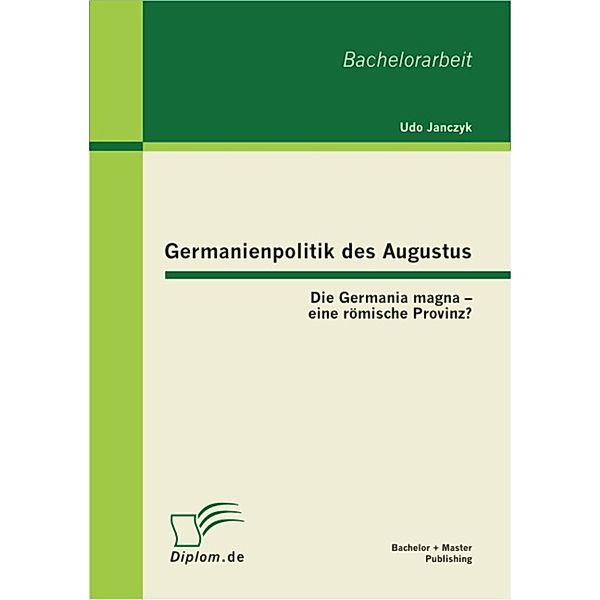 Bachelorarbeit

Udo Janczyk

Germanienpolitik des Augustus

Die Germania magna – eine römische Provinz?

Diplom.de

Bachelor + Master Publishing